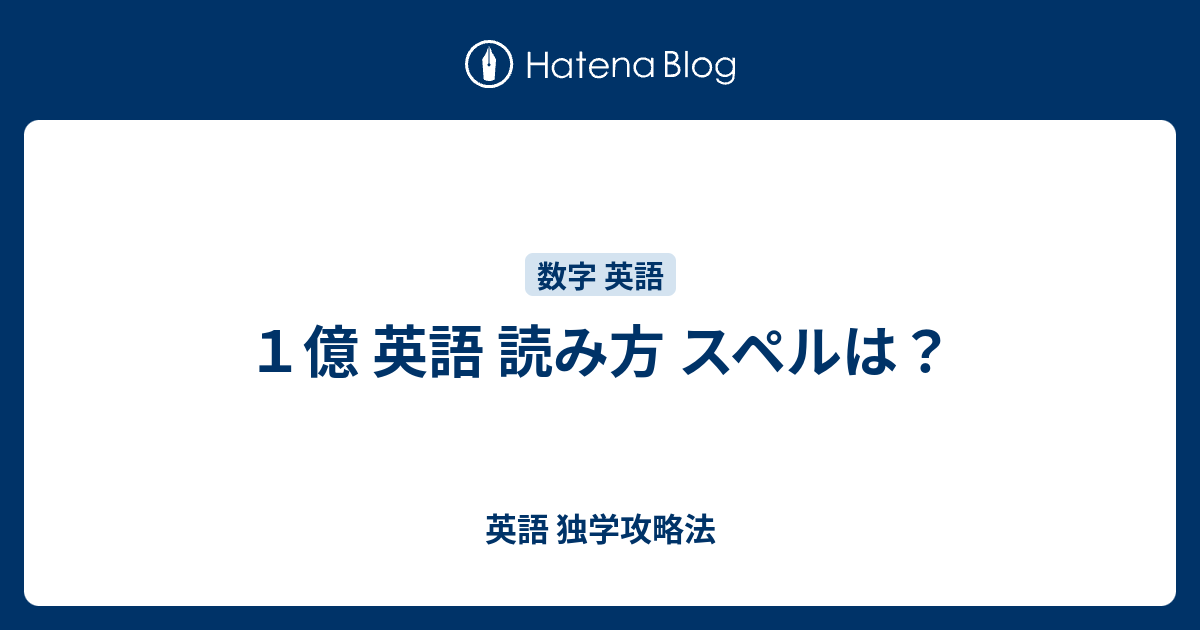 Hatena Blog

数字 英語

１億 英語 読み方 スペルは？

英語 独学攻略法